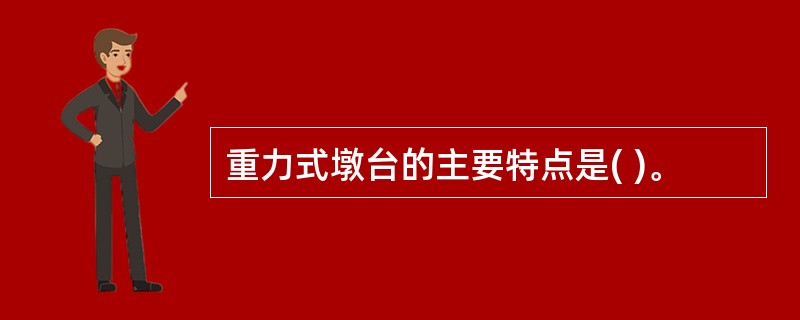 重力式墩台的主要特点是( )。